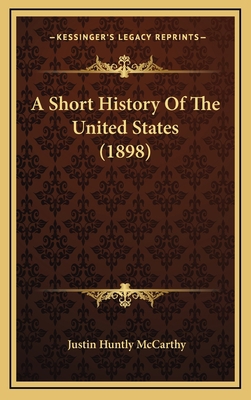 —KESSINGER'S LEGACY REPRINTS—

A Short History Of The United States (1898)

Justin Huntly McCarthy